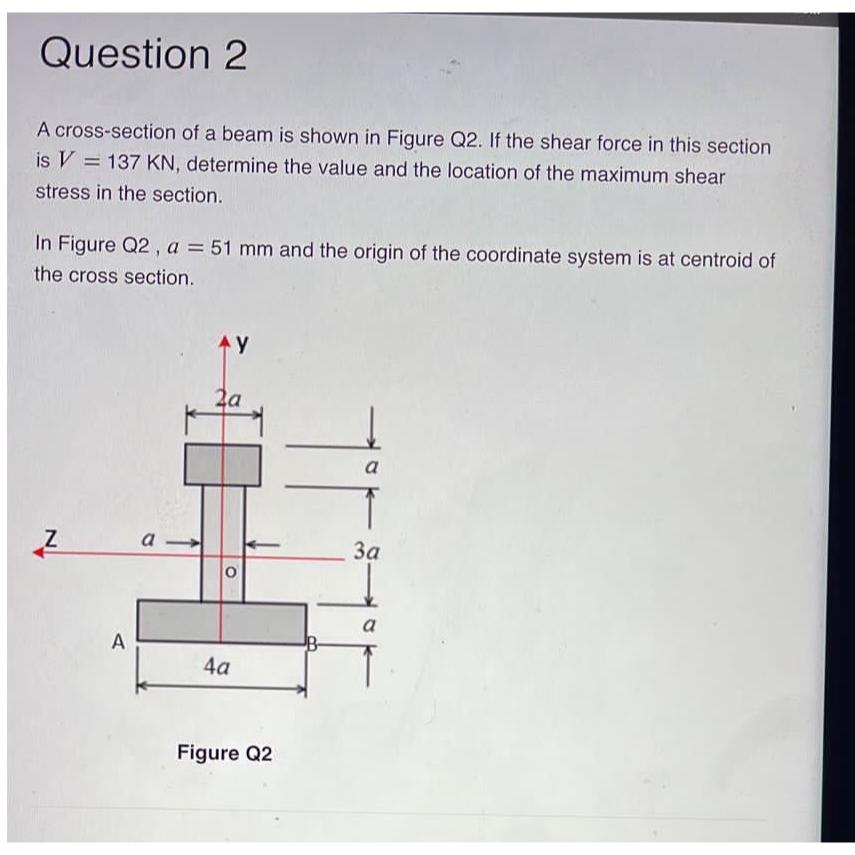 Question 2

A cross-section of a beam is shown in Figure Q2. If the shear force in this section is $V = 137$ KN, determine the value and the location of the maximum shear stress in the section.

In Figure Q2 , $a = 51$ mm and the origin of the coordinate system is at centroid of the cross section.

y

$2a$

$a$

Z

$a$

$3a$

O

$a$

A

B

$4a$

Figure Q2